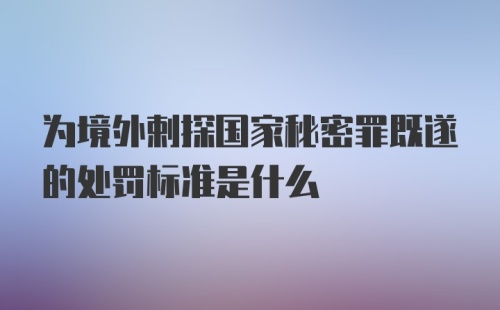 为境外刺探国家秘密罪既遂的处罚标准是什么